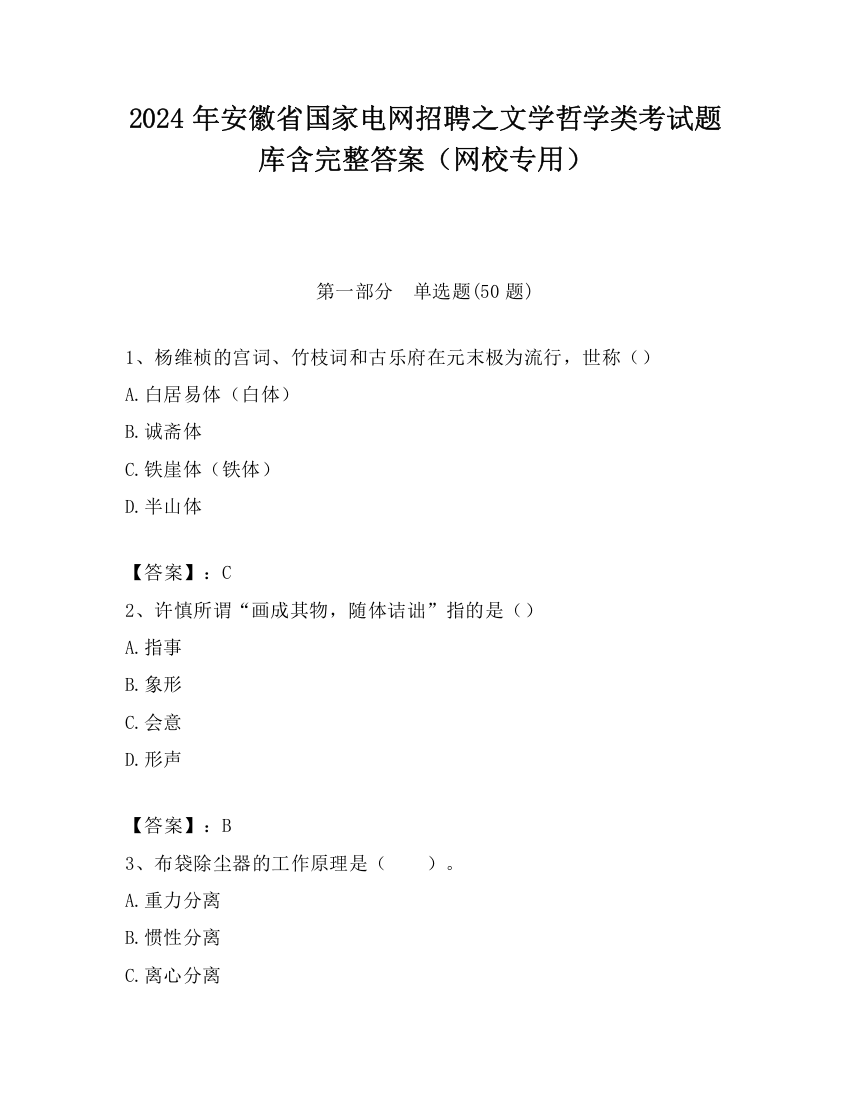 2024 年安徽省国家电网招聘之文学哲学类考试题库含完整答案（网校专用）

第一部分　单选题(50 题)

1、杨维桢的宫词、竹枝词和古乐府在元末极为流行，世称（）

A.白居易体（白体）

B.诚斋体

C.铁崖体（铁体）

D.半山体

【答案】：C

2、许慎所谓“画成其物，随体诘诎”指的是（）

A.指事

B.象形

C.会意

D.形声

【答案】：B

3、布袋除尘器的工作原理是（　　）。

A.重力分离

B.惯性分离

C.离心分离